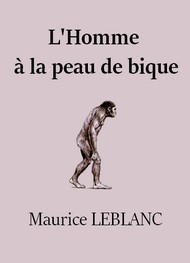 L'Homme à la peau de bique

Maurice LEBLANC